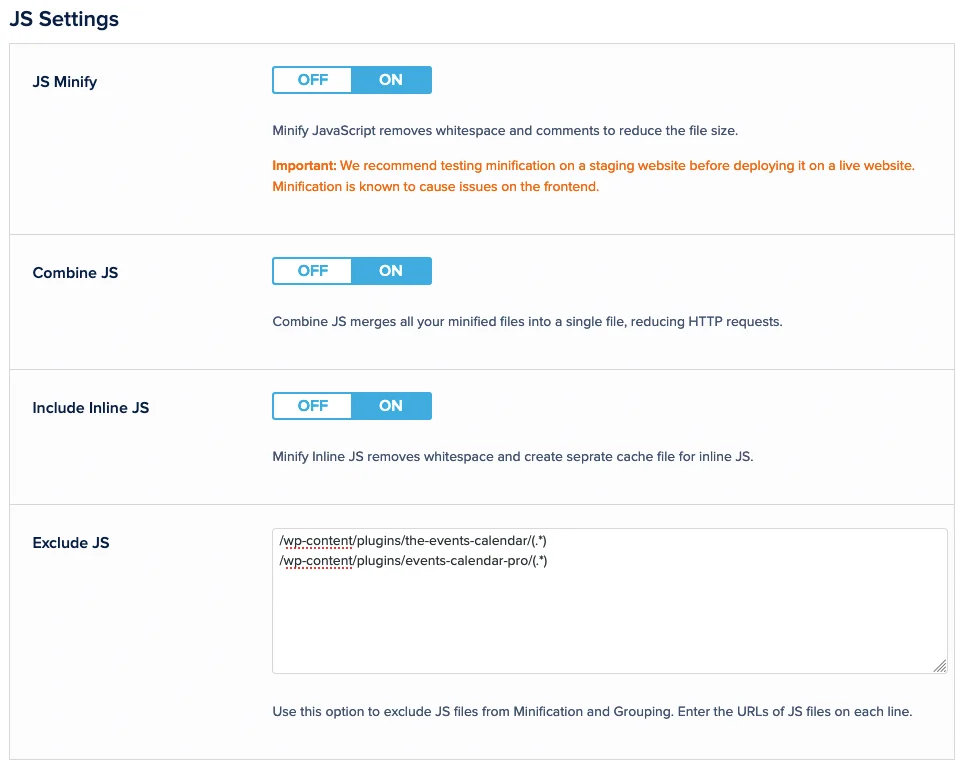 JS Settings

JS Minify

OFF ON

Minify JavaScript removes whitespace and comments to reduce the file size.

Important: We recommend testing minification on a staging website before deploying it on a live website. Minification is known to cause issues on the frontend.

Combine JS

OFF ON

Combine JS merges all your minified files into a single file, reducing HTTP requests.

Include Inline JS

OFF ON

Minify Inline JS removes whitespace and create seprate cache file for inline JS.

Exclude JS

/wp-content/plugins/the-events-calendar/(.*)
/wp-content/plugins/events-calendar-pro/(.*)

Use this option to exclude JS files from Minification and Grouping. Enter the URLs of JS files on each line.